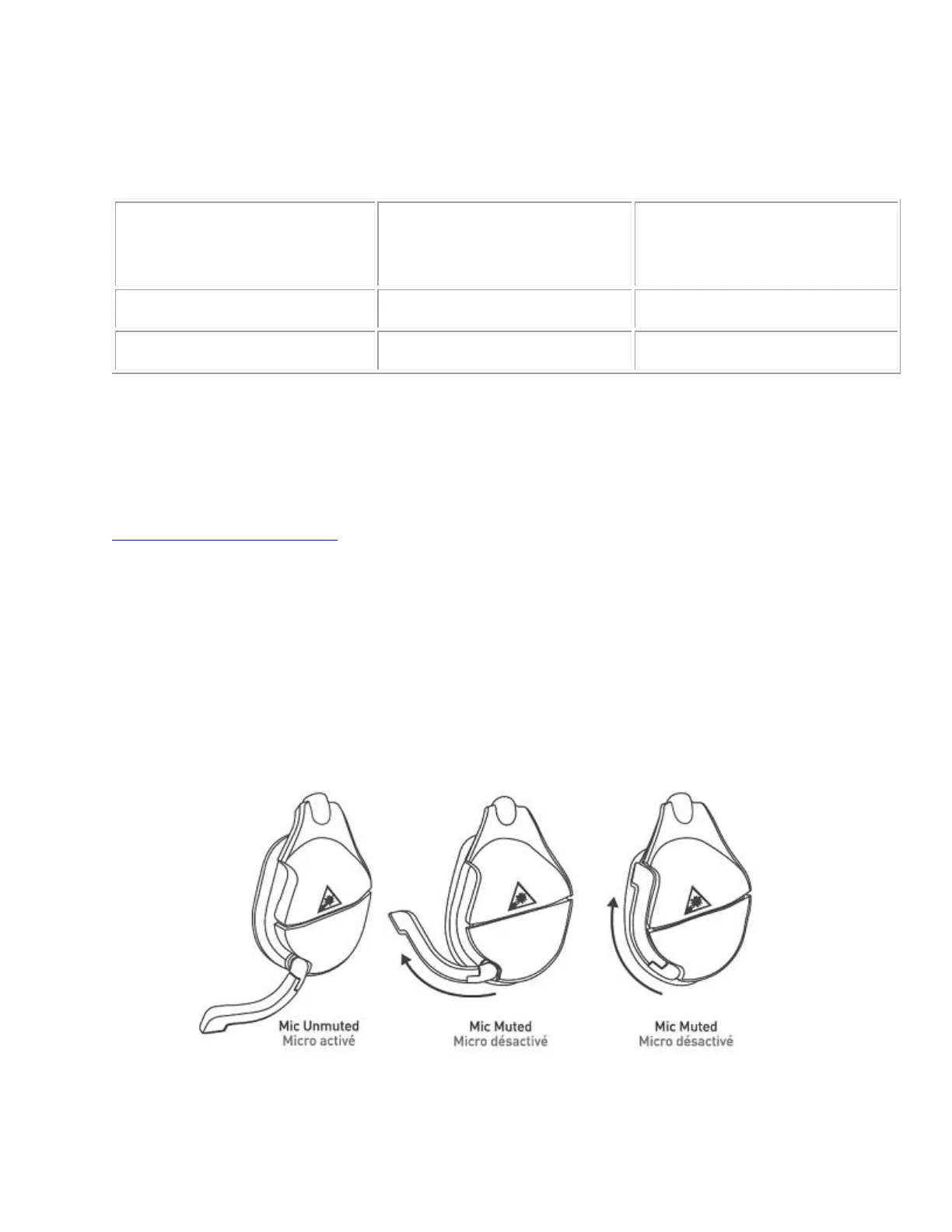 Mic Unmuted
Micro activé

Mic Muted
Micro désactivé

Mic Muted
Micro désactivé